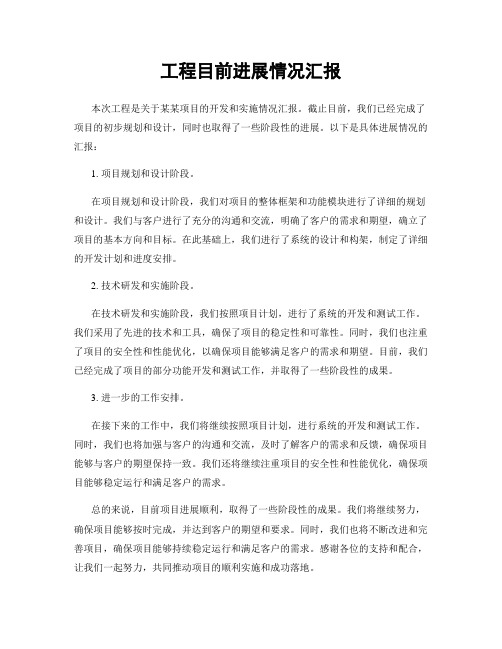 工程目前进展情况汇报

本次工程是关于某某项目的开发和实施情况汇报。截止目前，我们已经完成了项目的初步规划和设计，同时也取得了一些阶段性的进展。以下是具体进展情况的汇报：

1. 项目规划和设计阶段。

在项目规划和设计阶段，我们对项目的整体框架和功能模块进行了详细的规划和设计。我们与客户进行了充分的沟通和交流，明确了客户的需求和期望，确立了项目的基本方向和目标。在此基础上，我们进行了系统的设计和构架，制定了详细的开发计划和进度安排。

2. 技术研发和实施阶段。

在技术研发和实施阶段，我们按照项目计划，进行了系统的开发和测试工作。我们采用了先进的技术和工具，确保了项目的稳定性和可靠性。同时，我们也注重了项目的安全性和性能优化，以确保项目能够满足客户的需求和期望。目前，我们已经完成了项目的部分功能开发和测试工作，并取得了一些阶段性的成果。

3. 进一步的工作安排。

在接下来的工作中，我们将继续按照项目计划，进行系统的开发和测试工作。同时，我们也将加强与客户的沟通和交流，及时了解客户的需求和反馈，确保项目能够与客户的期望保持一致。我们还将继续注重项目的安全性和性能优化，确保项目能够稳定运行和满足客户的需求。

总的来说，目前项目进展顺利，取得了一些阶段性的成果。我们将继续努力，确保项目能够按时完成，并达到客户的期望和要求。同时，我们也将不断改进和完善项目，确保项目能够持续稳定运行和满足客户的需求。感谢各位的支持和配合，让我们一起努力，共同推动项目的顺利实施和成功落地。